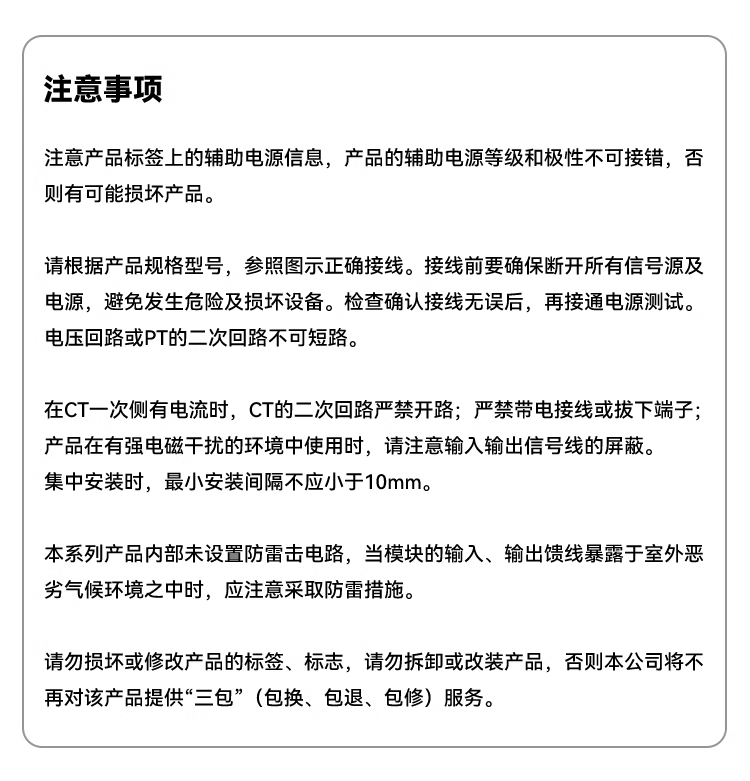 注意事项

注意产品标签上的辅助电源信息，产品的辅助电源等级和极性不可接错，否则有可能损坏产品。

请根据产品规格型号，参照图示正确接线。接线前要确保断开所有信号源及电源，避免发生危险及损坏设备。检查确认接线无误后，再接通电源测试。电压回路或PT的二次回路不可短路。

在CT一次侧有电流时，CT的二次回路严禁开路；严禁带电接线或拔下端子；产品在有强电磁干扰的环境中使用时，请注意输入输出信号线的屏蔽。
集中安装时，最小安装间隔不应小于10mm。

本系列产品内部未设置防雷击电路，当模块的输入、输出馈线暴露于室外恶劣气候环境之中时，应注意采取防雷措施。

请勿损坏或修改产品的标签、标志，请勿拆卸或改装产品，否则本公司将不再对该产品提供“三包”（包换、包退、包修）服务。